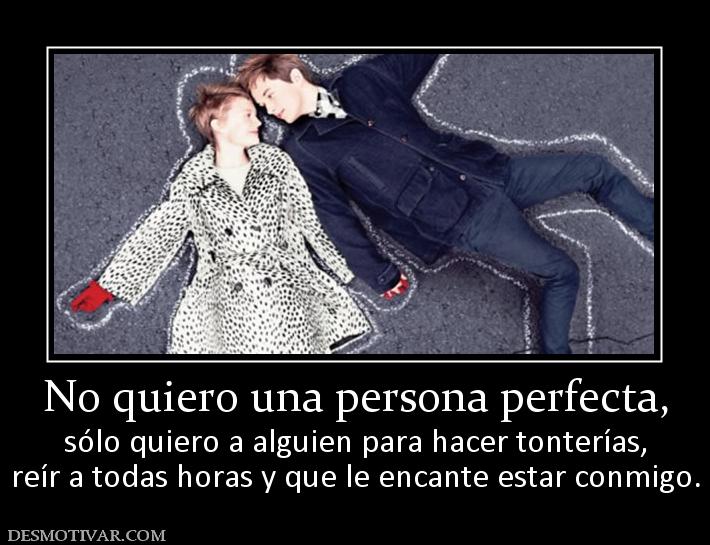 No quiero una persona perfecta,

sólo quiero a alguien para hacer tonterías, reír a todas horas y que le encante estar conmigo.

DESMOTIVAR.COM